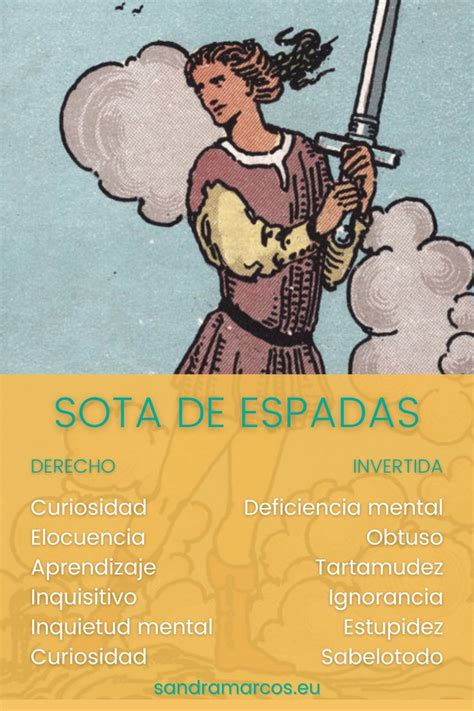 SOTA DE ESPADAS

DERECHO

Curiosidad
Elocuencia
Aprendizaje
Inquisitivo
Inquietud mental
Curiosidad

INVERTIDA

Deficiencia mental
Obtuso
Tartamudez
Ignorancia
Estupidez
Sabelotodo

sandramarcos.eu